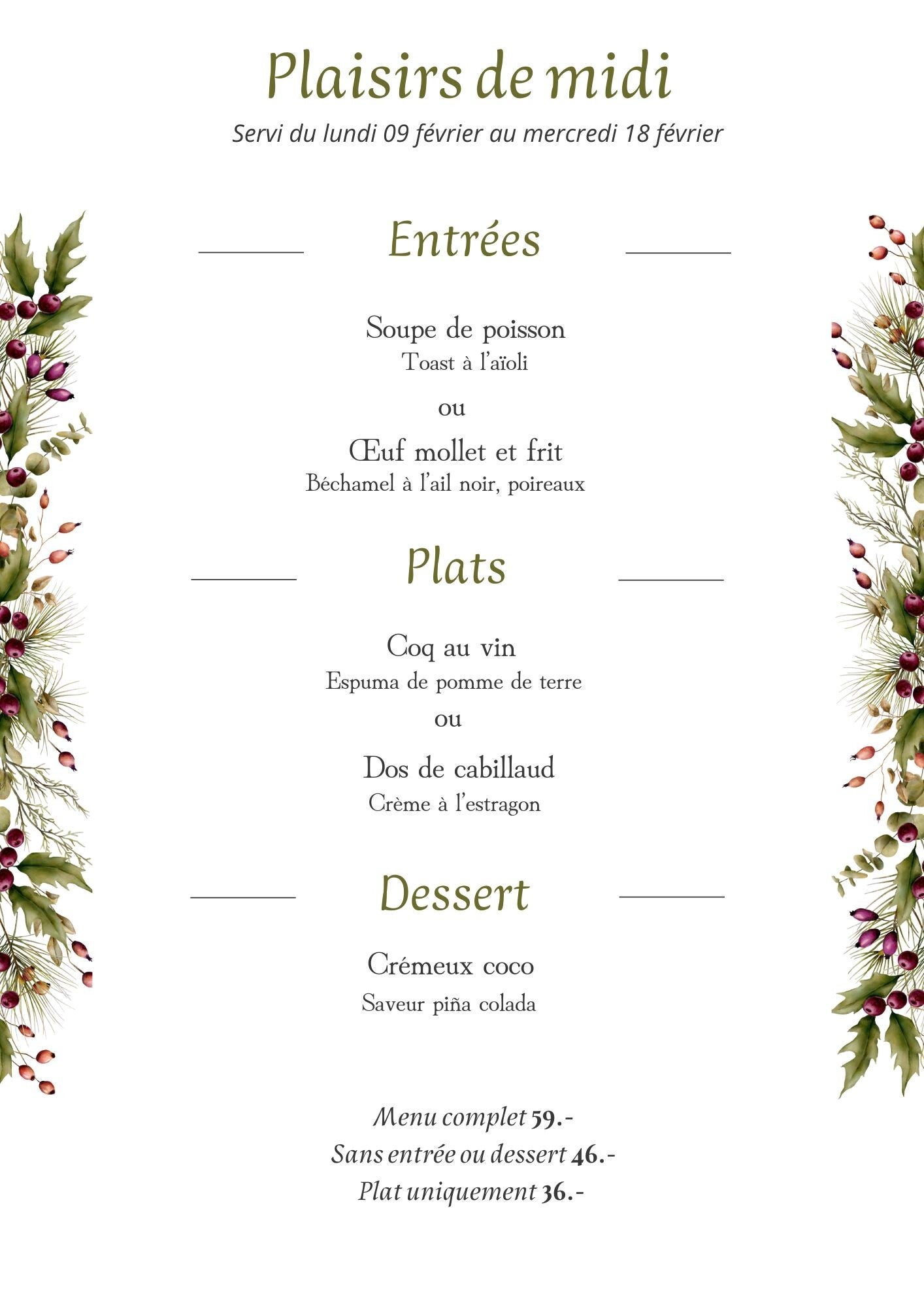 Plaisirs de midi

Servi du lundi 09 février au mercredi 18 février

Entrées

Soupe de poisson
Toast à l'aïoli

ou

Œuf mollet et frit
Béchamel à l'ail noir, poireaux

Plats

Coq au vin
Espuma de pomme de terre

ou

Dos de cabillaud
Crème à l'estragon

Dessert

Crémeux coco
Saveur piña colada

Menu complet 59.-
Sans entrée ou dessert 46.-
Plat uniquement 36.-